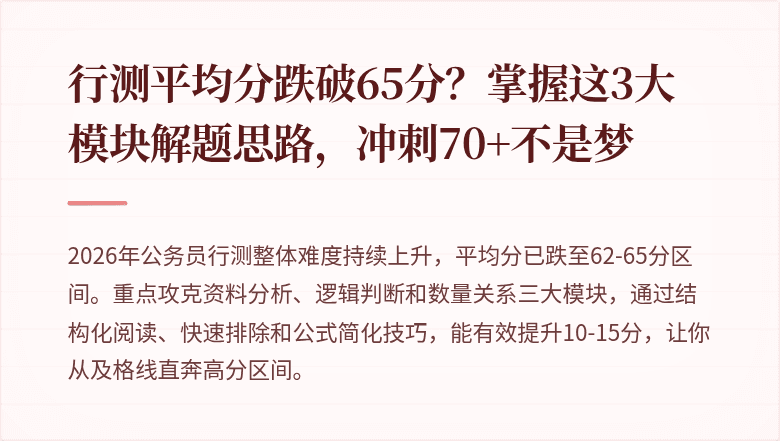 行测平均分跌破65分？掌握这3大模块解题思路，冲刺70+不是梦

2026年公务员行测整体难度持续上升，平均分已跌至62-65分区间。重点攻克资料分析、逻辑判断和数量关系三大模块，通过结构化阅读、快速排除和公式简化技巧，能有效提升10-15分，让你从及格线直奔高分区间。